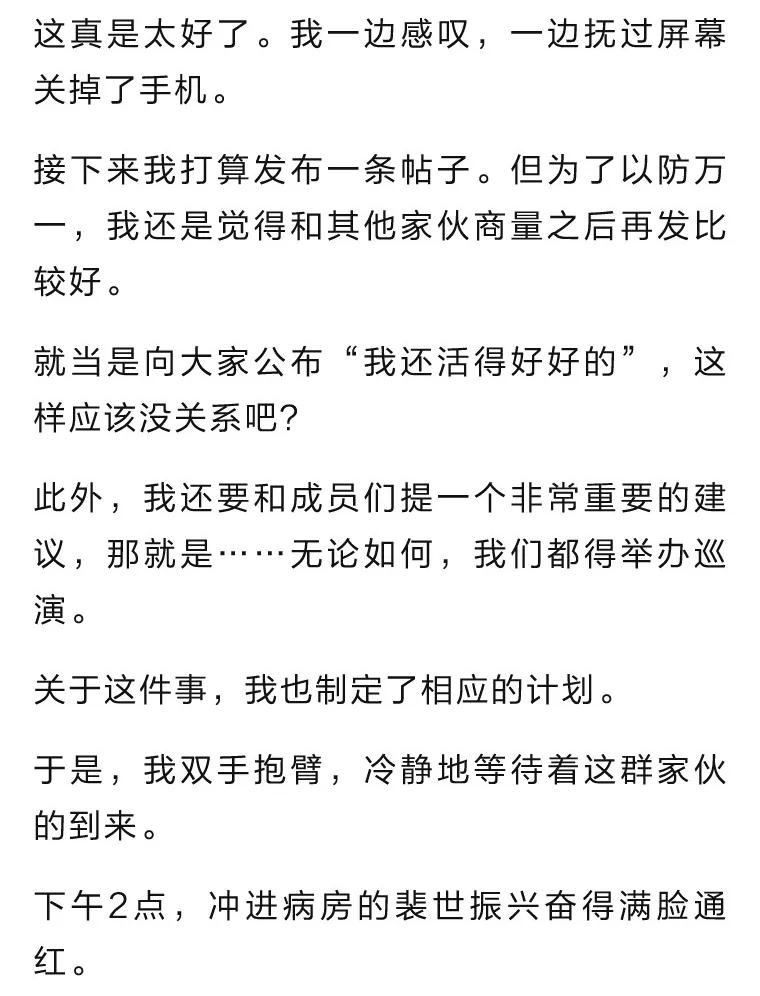 这真是太好了。我一边感叹，一边抚过屏幕关掉了手机。

接下来我打算发布一条帖子。但为了以防万一，我还是觉得和其他家伙商量之后再发比较好。

就当是向大家公布“我还活得好好的”，这样应该没关系吧?

此外，我还要和成员们提一个非常重要的建议，那就是……无论如何，我们都得举办巡演。

关于这件事，我也制定了相应的计划。

于是，我双手抱臂，冷静地等待着这群家伙的到来。

下午2点，冲进病房的裴世振兴奋得满脸通红。